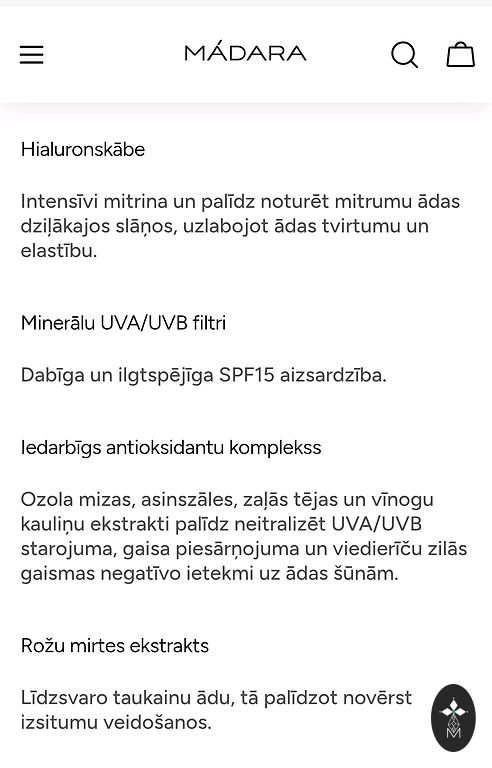 MÁDARA

Hialuronskābe

Intensīvi mitrina un palīdz noturēt mitrumu ādas dziļākajos slāņos, uzlabojot ādas tvirtumu un elastību.

Minerālu UVA/UVB filtri

Dabīga un ilgtspējīga SPF15 aizsardzība.

Iedarbīgs antioksidantu komplekss

Ozola mizas, asinszāles, zaļās tējas un vīnogu kauliņu ekstrakti palīdz neitralizēt UVA/UVB starojuma, gaisa piesārņojuma un viedierīču zilās gaismas negatīvo ietekmi uz ādas šūnām.

Rožu mirtes ekstrakts

Līdzsvaro taukainu ādu, tā palīdzot novērst izsitumu veidošanos.

M